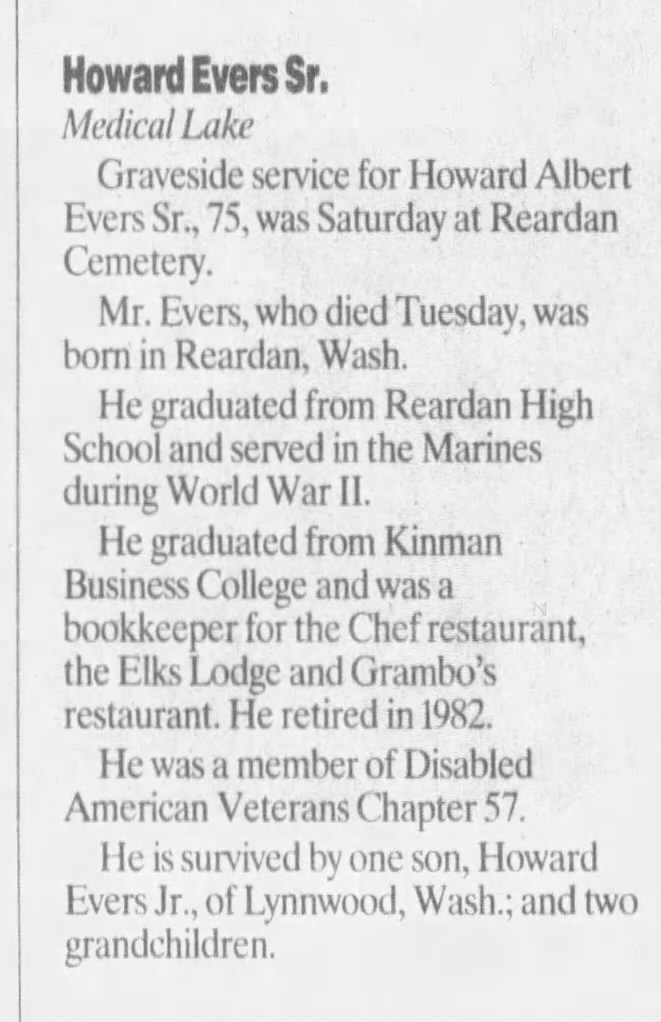 Howard Evers Sr.
Medical Lake

Graveside service for Howard Albert Evers Sr., 75, was Saturday at Reardan Cemetery.

Mr. Evers, who died Tuesday, was born in Reardan, Wash.

He graduated from Reardan High School and served in the Marines during World War II.

He graduated from Kinman Business College and was a bookkeeper for the Chef restaurant, the Elks Lodge and Grambo's restaurant. He retired in 1982.

He was a member of Disabled American Veterans Chapter 57.

He is survived by one son, Howard Evers Jr., of Lynnwood, Wash.; and two grandchildren.